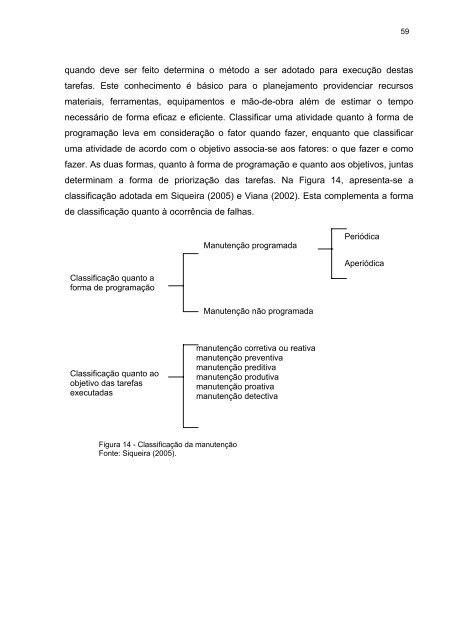 59

quando deve ser feito determina o método a ser adotado para execução destas tarefas. Este conhecimento é básico para o planejamento providenciar recursos materiais, ferramentas, equipamentos e mão-de-obra além de estimar o tempo necessário de forma eficaz e eficiente. Classificar uma atividade quanto à forma de programação leva em consideração o fator quando fazer, enquanto que classificar uma atividade de acordo com o objetivo associa-se aos fatores: o que fazer e como fazer. As duas formas, quanto à forma de programação e quanto aos objetivos, juntas determinam a forma de priorização das tarefas. Na Figura 14, apresenta-se a classificação adotada em Siqueira (2005) e Viana (2002). Esta complementa a forma de classificação quanto à ocorrência de falhas.

Classificação quanto a forma de programação

Manutenção programada

Periódica

Aperiódica

Manutenção não programada

Classificação quanto ao objetivo das tarefas executadas

manutenção corretiva ou reativa
manutenção preventiva
manutenção preditiva
manutenção produtiva
manutenção proativa
manutenção detectiva

Figura 14 - Classificação da manutenção
Fonte: Siqueira (2005).